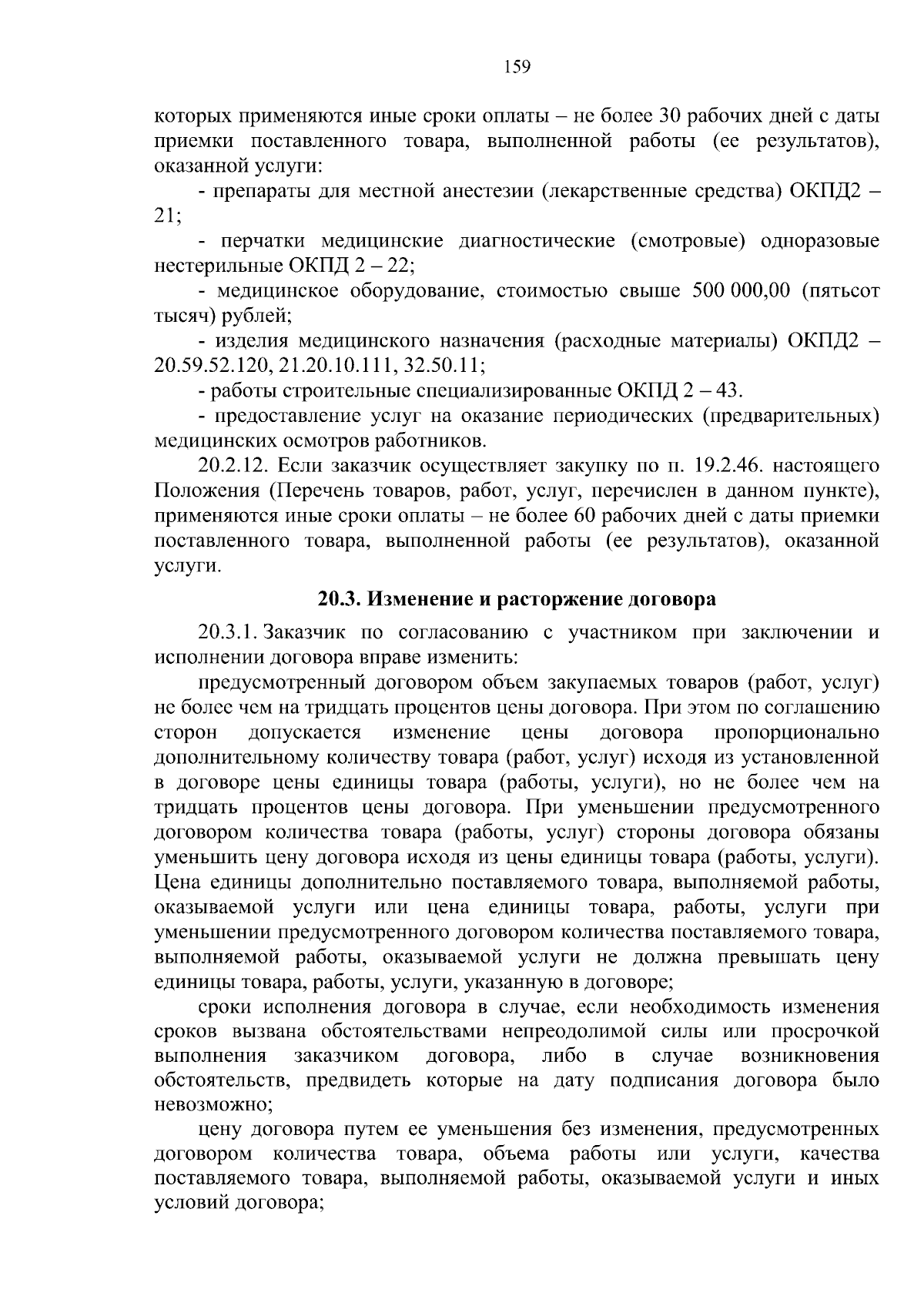 159

которых применяются иные сроки оплаты – не более 30 рабочих дней с даты приемки поставленного товара, выполненной работы (ее результатов), оказанной услуги:

- препараты для местной анестезии (лекарственные средства) ОКПД2 – 21;

- перчатки медицинские диагностические (смотровые) одноразовые нестерильные ОКПД 2 – 22;

- медицинское оборудование, стоимостью свыше 500 000,00 (пятьсот тысяч) рублей;

- изделия медицинского назначения (расходные материалы) ОКПД2 – 20.59.52.120, 21.20.10.111, 32.50.11;

- работы строительные специализированные ОКПД 2 – 43.

- предоставление услуг на оказание периодических (предварительных) медицинских осмотров работников.

20.2.12. Если заказчик осуществляет закупку по п. 19.2.46. настоящего Положения (Перечень товаров, работ, услуг, перечислен в данном пункте), применяются иные сроки оплаты – не более 60 рабочих дней с даты приемки поставленного товара, выполненной работы (ее результатов), оказанной услуги.

20.3. Изменение и расторжение договора

20.3.1. Заказчик по согласованию с участником при заключении и исполнении договора вправе изменить:

предусмотренный договором объем закупаемых товаров (работ, услуг) не более чем на тридцать процентов цены договора. При этом по соглашению сторон допускается изменение цены договора пропорционально дополнительному количеству товара (работ, услуг) исходя из установленной в договоре цены единицы товара (работы, услуги), но не более чем на тридцать процентов цены договора. При уменьшении предусмотренного договором количества товара (работы, услуг) стороны договора обязаны уменьшить цену договора исходя из цены единицы товара (работы, услуги). Цена единицы дополнительно поставляемого товара, выполняемой работы, оказываемой услуги или цена единицы товара, работы, услуги при уменьшении предусмотренного договором количества поставляемого товара, выполняемой работы, оказываемой услуги не должна превышать цену единицы товара, работы, услуги, указанную в договоре;

сроки исполнения договора в случае, если необходимость изменения сроков вызвана обстоятельствами непреодолимой силы или просрочкой выполнения заказчиком договора, либо в случае возникновения обстоятельств, предвидеть которые на дату подписания договора было невозможно;

цену договора путем ее уменьшения без изменения, предусмотренных договором количества товара, объема работы или услуги, качества поставляемого товара, выполняемой работы, оказываемой услуги и иных условий договора;